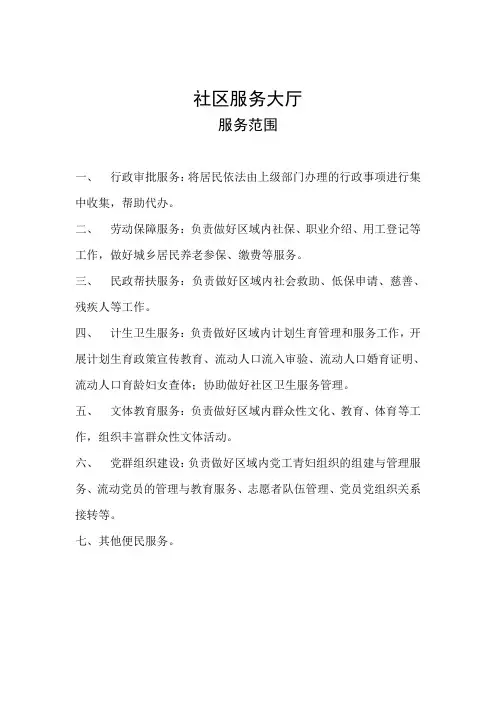 社区服务大厅
服务范围

一、　行政审批服务：将居民依法由上级部门办理的行政事项进行集中收集，帮助代办。

二、　劳动保障服务：负责做好区域内社保、职业介绍、用工登记等工作，做好城乡居民养老参保、缴费等服务。

三、　民政帮扶服务：负责做好区域内社会救助、低保申请、慈善、残疾人等工作。

四、　计生卫生服务：负责做好区域内计划生育管理和服务工作，开展计划生育政策宣传教育、流动人口流入审验、流动人口婚育证明、流动人口育龄妇女查体；协助做好社区卫生服务管理。

五、　文体教育服务：负责做好区域内群众性文化、教育、体育等工作，组织丰富群众性文体活动。

六、　党群组织建设：负责做好区域内党工青妇组织的组建与管理服务、流动党员的管理与教育服务、志愿者队伍管理、党员党组织关系接转等。

七、其他便民服务。